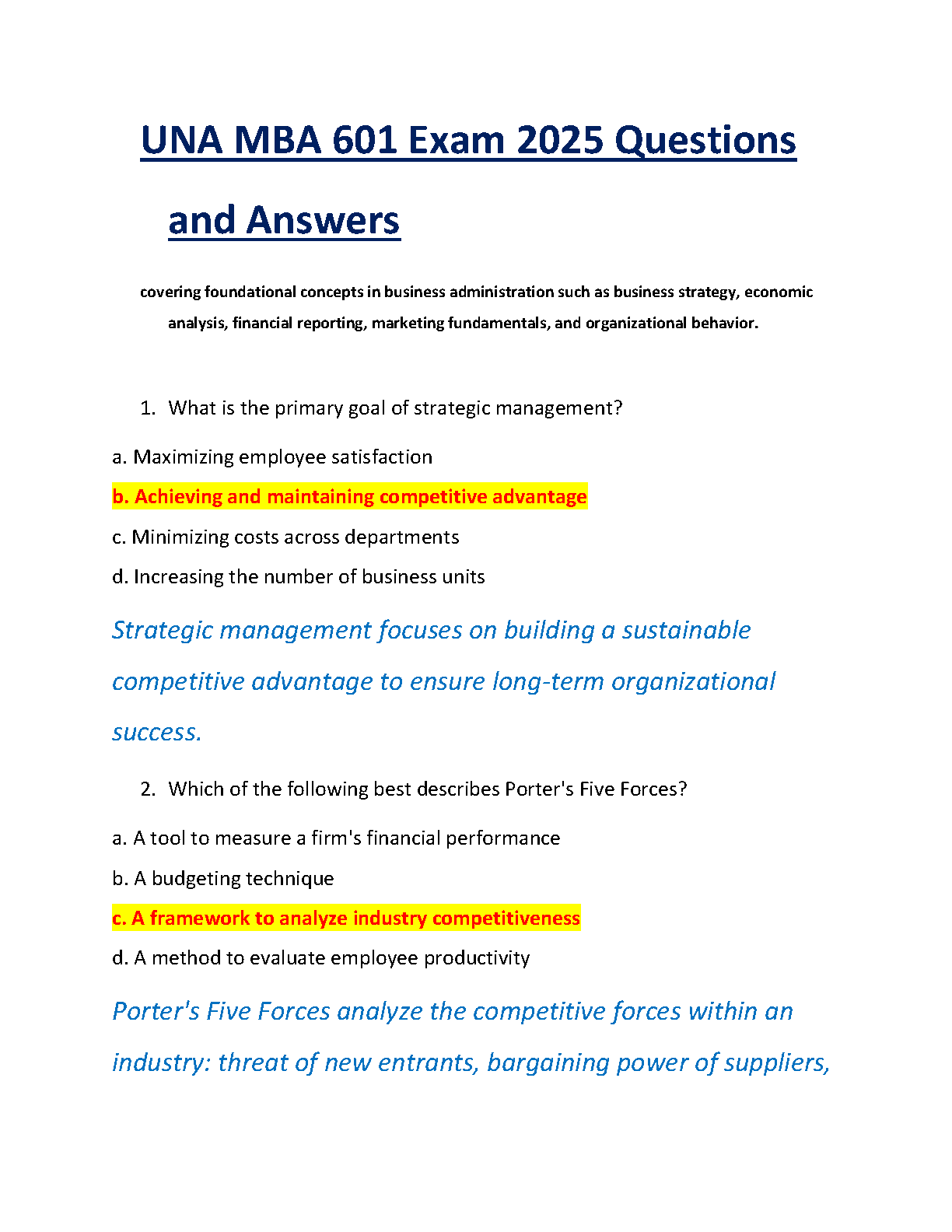 UNA MBA 601 Exam 2025 Questions and Answers

covering foundational concepts in business administration such as business strategy, economic analysis, financial reporting, marketing fundamentals, and organizational behavior.

1. What is the primary goal of strategic management?

a. Maximizing employee satisfaction

b. Achieving and maintaining competitive advantage

c. Minimizing costs across departments

d. Increasing the number of business units

Strategic management focuses on building a sustainable competitive advantage to ensure long-term organizational success.

2. Which of the following best describes Porter's Five Forces?

a. A tool to measure a firm's financial performance

b. A budgeting technique

c. A framework to analyze industry competitiveness

d. A method to evaluate employee productivity

Porter's Five Forces analyze the competitive forces within an industry: threat of new entrants, bargaining power of suppliers,